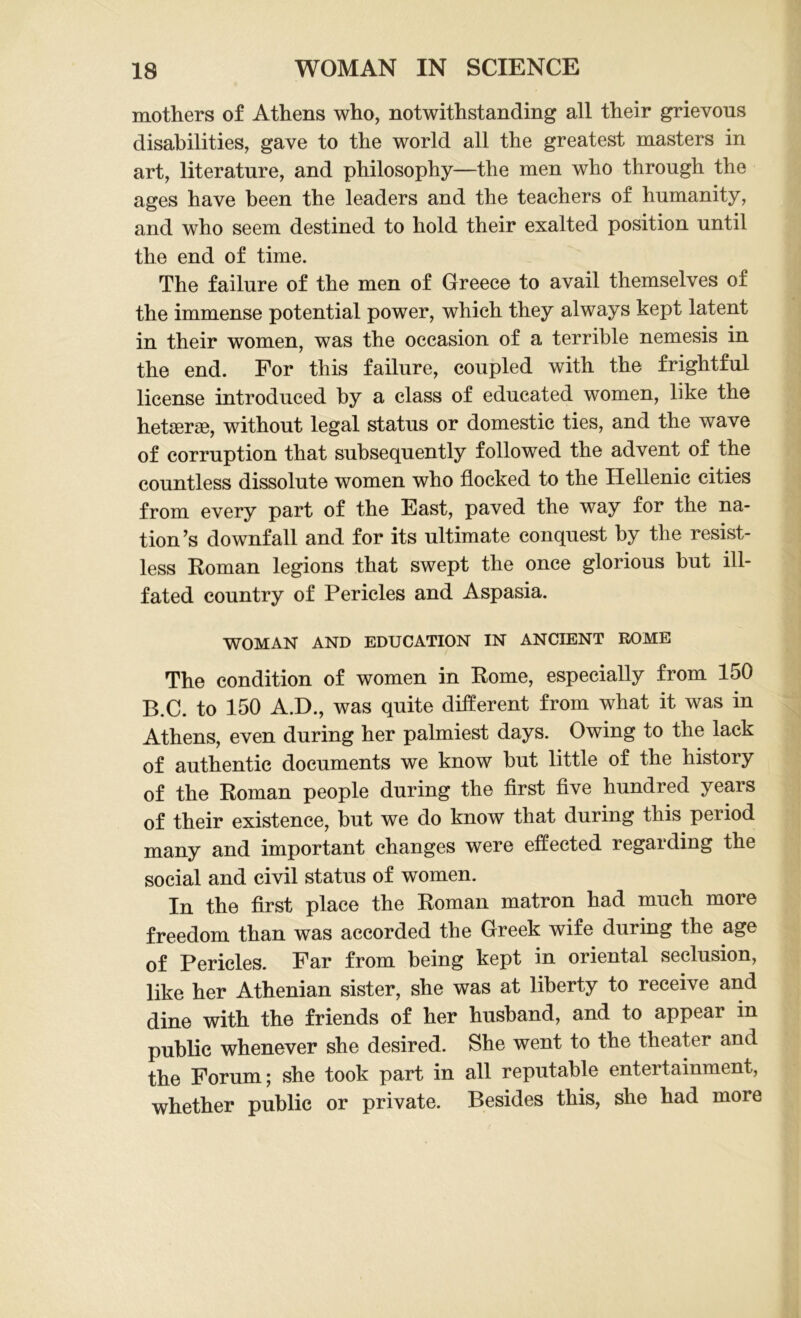 18 WOMAN IN SCIENCE

mothers of Athens who, notwithstanding all their grievous disabilities, gave to the world all the greatest masters in art, literature, and philosophy—the men who through the ages have been the leaders and the teachers of humanity, and who seem destined to hold their exalted position until the end of time.

The failure of the men of Greece to avail themselves of the immense potential power, which they always kept latent in their women, was the occasion of a terrible nemesis in the end. For this failure, coupled with the frightful license introduced by a class of educated women, like the hetæræ, without legal status or domestic ties, and the wave of corruption that subsequently followed the advent of the countless dissolute women who flocked to the Hellenic cities from every part of the East, paved the way for the nation's downfall and for its ultimate conquest by the resistless Roman legions that swept the once glorious but ill-fated country of Pericles and Aspasia.

WOMAN AND EDUCATION IN ANCIENT ROME

The condition of women in Rome, especially from 150 B.C. to 150 A.D., was quite different from what it was in Athens, even during her palmiest days. Owing to the lack of authentic documents we know but little of the history of the Roman people during the first five hundred years of their existence, but we do know that during this period many and important changes were effected regarding the social and civil status of women.

In the first place the Roman matron had much more freedom than was accorded the Greek wife during the age of Pericles. Far from being kept in oriental seclusion, like her Athenian sister, she was at liberty to receive and dine with the friends of her husband, and to appear in public whenever she desired. She went to the theater and the Forum; she took part in all reputable entertainment, whether public or private. Besides this, she had more